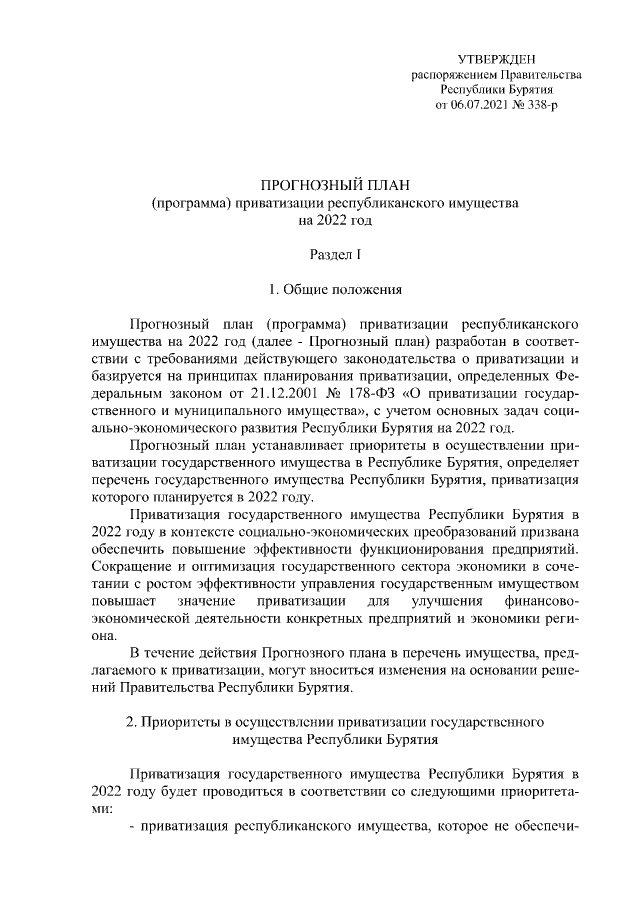 УТВЕРЖДЕН
распоряжением Правительства
Республики Бурятия
от 06.07.2021 № 338-р

ПРОГНОЗНЫЙ ПЛАН
(программа) приватизации республиканского имущества
на 2022 год

Раздел I

1. Общие положения

Прогнозный план (программа) приватизации республиканского имущества на 2022 год (далее - Прогнозный план) разработан в соответствии с требованиями действующего законодательства о приватизации и базируется на принципах планирования приватизации, определенных Федеральным законом от 21.12.2001 № 178-ФЗ «О приватизации государственного и муниципального имущества», с учетом основных задач социально-экономического развития Республики Бурятия на 2022 год.

Прогнозный план устанавливает приоритеты в осуществлении приватизации государственного имущества в Республике Бурятия, определяет перечень государственного имущества Республики Бурятия, приватизация которого планируется в 2022 году.

Приватизация государственного имущества Республики Бурятия в 2022 году в контексте социально-экономических преобразований призвана обеспечить повышение эффективности функционирования предприятий. Сокращение и оптимизация государственного сектора экономики в сочетании с ростом эффективности управления государственным имуществом повышает значение приватизации для улучшения финансово-экономической деятельности конкретных предприятий и экономики региона.

В течение действия Прогнозного плана в перечень имущества, предлагаемого к приватизации, могут вноситься изменения на основании решений Правительства Республики Бурятия.

2. Приоритеты в осуществлении приватизации государственного имущества Республики Бурятия

Приватизация государственного имущества Республики Бурятия в 2022 году будет проводиться в соответствии со следующими приоритетами:

- приватизация республиканского имущества, которое не обеспечи-